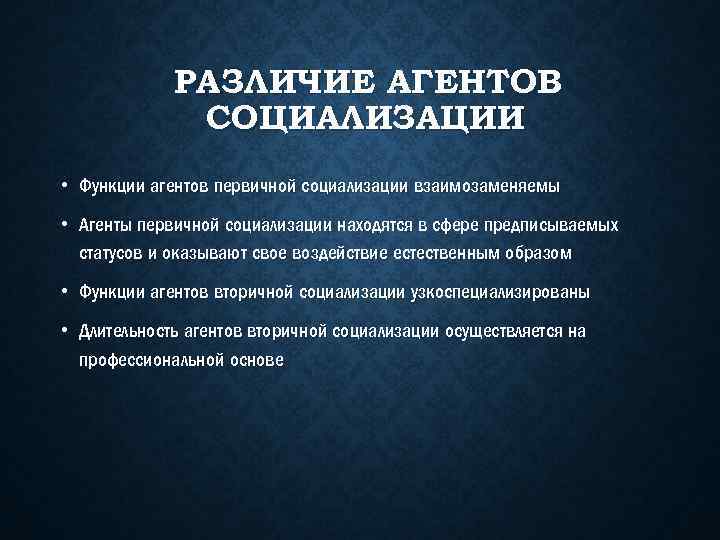 РАЗЛИЧИЕ АГЕНТОВ СОЦИАЛИЗАЦИИ

• Функции агентов первичной социализации взаимозаменяемы

• Агенты первичной социализации находятся в сфере предписываемых статусов и оказывают свое воздействие естественным образом

• Функции агентов вторичной социализации узкоспециализированы

• Длительность агентов вторичной социализации осуществляется на профессиональной основе